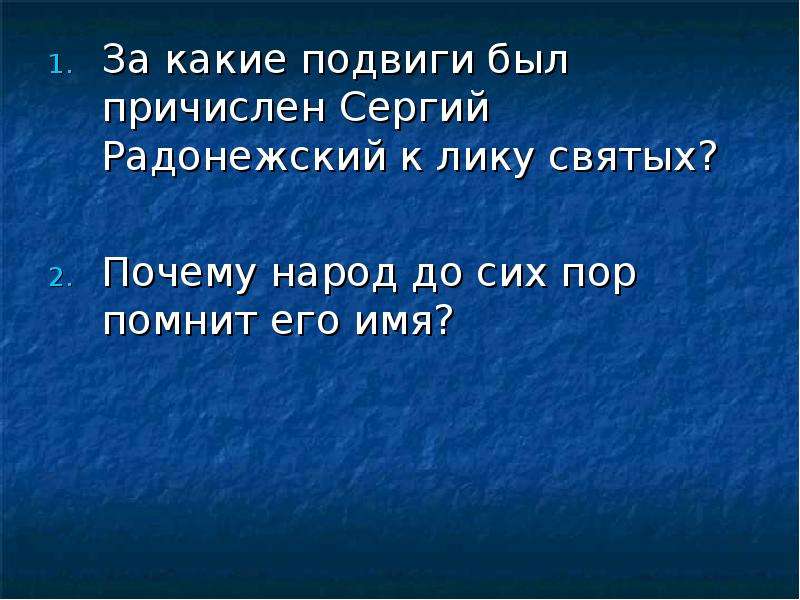 1. За какие подвиги был причислен Сергий Радонежский к лику святых?

2. Почему народ до сих пор помнит его имя?